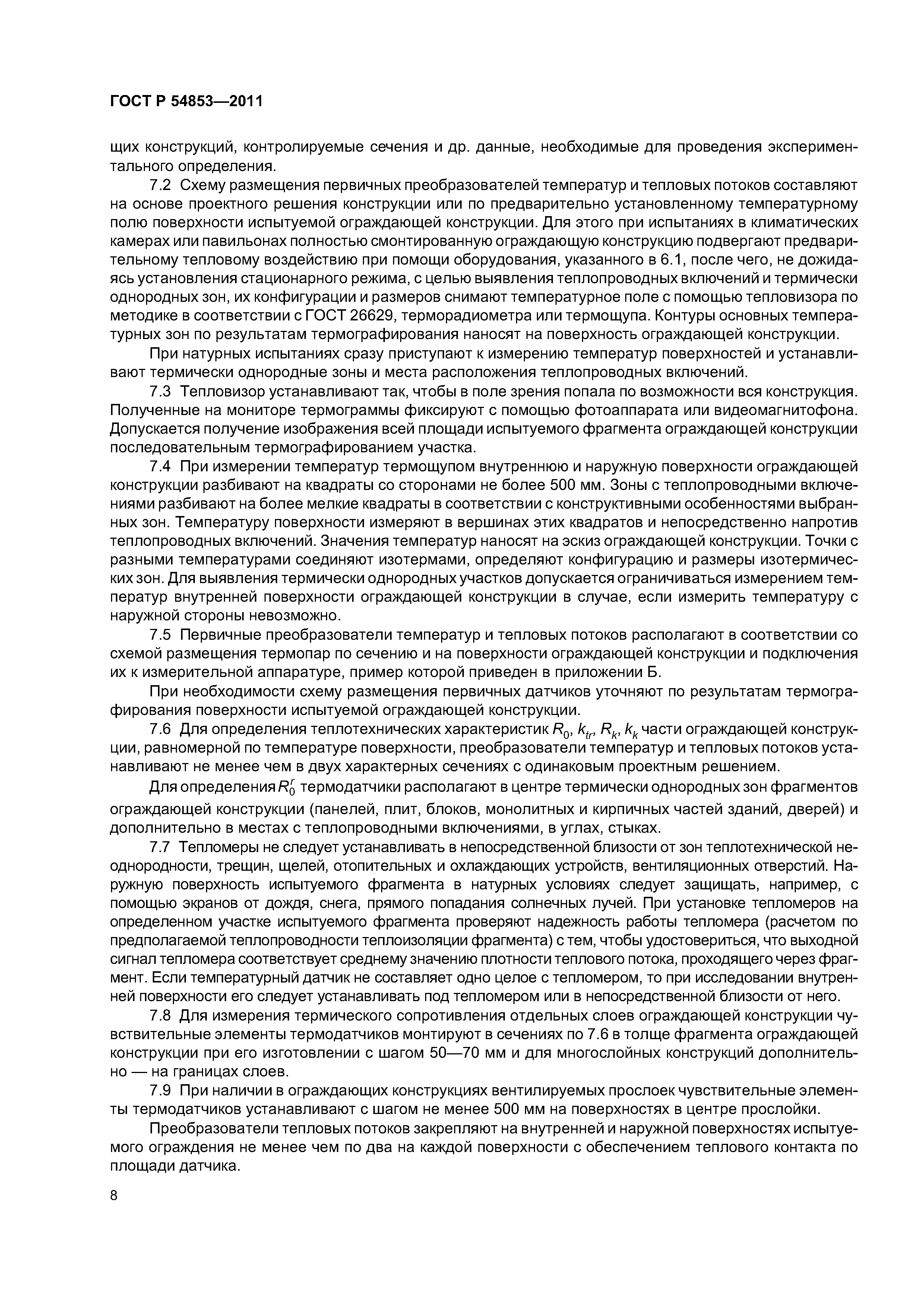 ГОСТ Р 54853—2011

щих конструкций, контролируемые сечения и др. данные, необходимые для проведения экспериментального определения.

7.2 Схему размещения первичных преобразователей температур и тепловых потоков составляют на основе проектного решения конструкции или по предварительно установленному температурному полю поверхности испытуемой ограждающей конструкции. Для этого при испытаниях в климатических камерах или павильонах полностью смонтированную ограждающую конструкцию подвергают предварительному тепловому воздействию при помощи оборудования, указанного в 6.1, после чего, не дожидаясь установления стационарного режима, с целью выявления теплопроводных включений и термически однородных зон, их конфигурации и размеров снимают температурное поле с помощью тепловизора по методике в соответствии с ГОСТ 26629, терморадиометра или термощупа. Контуры основных температурных зон по результатам термографирования наносят на поверхность ограждающей конструкции.

При натурных испытаниях сразу приступают к измерению температур поверхностей и устанавливают термически однородные зоны и места расположения теплопроводных включений.

7.3 Тепловизор устанавливают так, чтобы в поле зрения попала по возможности вся конструкция. Полученные на мониторе термограммы фиксируют с помощью фотоаппарата или видеомагнитофона. Допускается получение изображения всей площади испытуемого фрагмента ограждающей конструкции последовательным термографированием участка.

7.4 При измерении температур термощупом внутреннюю и наружную поверхности ограждающей конструкции разбивают на квадраты со сторонами не более 500 мм. Зоны с теплопроводными включениями разбивают на более мелкие квадраты в соответствии с конструктивными особенностями выбранных зон. Температуру поверхности измеряют в вершинах этих квадратов и непосредственно напротив теплопроводных включений. Значения температур наносят на эскиз ограждающей конструкции. Точки с разными температурами соединяют изотермами, определяют конфигурацию и размеры изотермических зон. Для выявления термически однородных участков допускается ограничиваться измерением температур внутренней поверхности ограждающей конструкции в случае, если измерить температуру с наружной стороны невозможно.

7.5 Первичные преобразователи температур и тепловых потоков располагают в соответствии со схемой размещения термопар по сечению и на поверхности ограждающей конструкции и подключения их к измерительной аппаратуре, пример которой приведен в приложении Б.

При необходимости схему размещения первичных датчиков уточняют по результатам термографирования поверхности испытуемой ограждающей конструкции.

7.6 Для определения теплотехнических характеристик $R_0$, $k_{tr}$, $R_k$, $k_k$ части ограждающей конструкции, равномерной по температуре поверхности, преобразователи температур и тепловых потоков устанавливают не менее чем в двух характерных сечениях с одинаковым проектным решением.

Для определения $R_0^r$ термодатчики располагают в центре термически однородных зон фрагментов ограждающей конструкции (панелей, плит, блоков, монолитных и кирпичных частей зданий, дверей) и дополнительно в местах с теплопроводными включениями, в углах, стыках.

7.7 Тепломеры не следует устанавливать в непосредственной близости от зон теплотехнической неоднородности, трещин, щелей, отопительных и охлаждающих устройств, вентиляционных отверстий. Наружную поверхность испытуемого фрагмента в натурных условиях следует защищать, например, с помощью экранов от дождя, снега, прямого попадания солнечных лучей. При установке тепломеров на определенном участке испытуемого фрагмента проверяют надежность работы тепломера (расчетом по предполагаемой теплопроводности теплоизоляции фрагмента) с тем, чтобы удостовериться, что выходной сигнал тепломера соответствует среднему значению плотности теплового потока, проходящего через фрагмент. Если температурный датчик не составляет одно целое с тепломером, то при исследовании внутренней поверхности его следует устанавливать под тепломером или в непосредственной близости от него.

7.8 Для измерения термического сопротивления отдельных слоев ограждающей конструкции чувствительные элементы термодатчиков монтируют в сечениях по 7.6 в толще фрагмента ограждающей конструкции при его изготовлении с шагом 50—70 мм и для многослойных конструкций дополнительно — на границах слоев.

7.9 При наличии в ограждающих конструкциях вентилируемых прослоек чувствительные элементы термодатчиков устанавливают с шагом не менее 500 мм на поверхностях в центре прослойки.

Преобразователи тепловых потоков закрепляют на внутренней и наружной поверхностях испытуемого ограждения не менее чем по два на каждой поверхности с обеспечением теплового контакта по площади датчика.

8